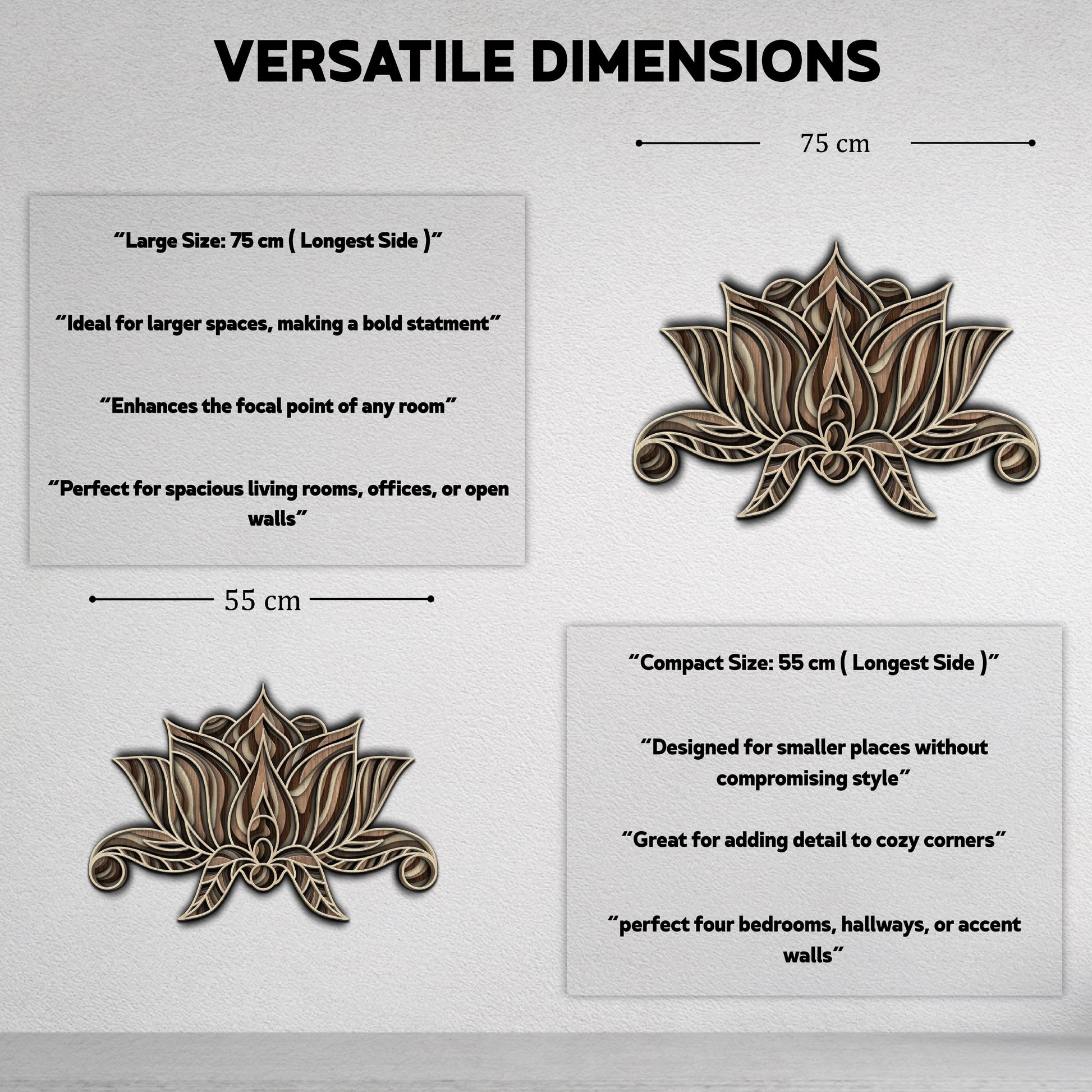 VERSATILE DIMENSIONS

75 cm

"Large Size: 75 cm ( Longest Side )"

"Ideal for larger spaces, making a bold statment"

"Enhances the focal point of any room"

"Perfect for spacious living rooms, offices, or open walls"

55 cm

"Compact Size: 55 cm ( Longest Side )"

"Designed for smaller places without compromising style"

"Great for adding detail to cozy corners"

"perfect four bedrooms, hallways, or accent walls"